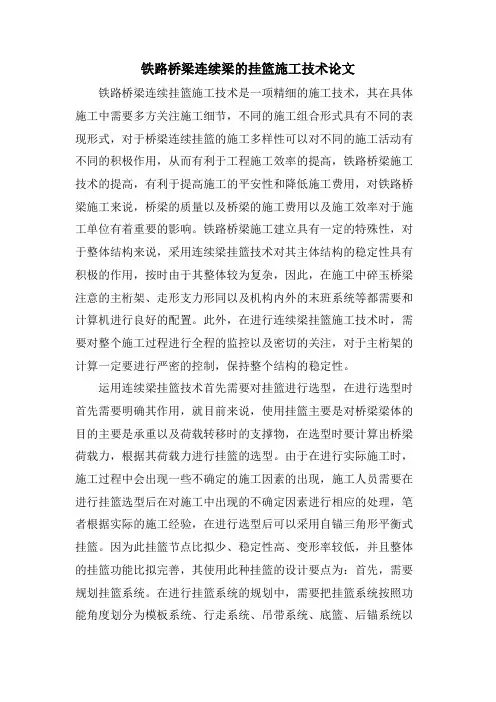 铁路桥梁连续梁的挂篮施工技术论文

铁路桥梁连续挂篮施工技术是一项精细的施工技术，其在具体施工中需要多方关注施工细节，不同的施工组合形式具有不同的表现形式，对于桥梁连续挂篮的施工多样性可以对不同的施工活动有不同的积极作用，从而有利于工程施工效率的提高，铁路桥梁施工技术的提高，有利于提高施工的平安性和降低施工费用，对铁路桥梁施工来说，桥梁的质量以及桥梁的施工费用以及施工效率对于施工单位有着重要的影响。铁路桥梁施工建立具有一定的特殊性，对于整体结构来说，采用连续梁挂篮技术对其主体结构的稳定性具有积极的作用，按时由于其整体较为复杂，因此，在施工中碎玉桥梁注意的主桁架、走形支力形同以及机构内外的末班系统等都需要和计算机进行良好的配置。此外，在进行连续梁挂篮施工技术时，需要对整个施工过程进行全程的监控以及密切的关注，对于主桁架的计算一定要进行严密的控制，保持整个结构的稳定性。

运用连续梁挂篮技术首先需要对挂篮进行选型，在进行选型时首先需要明确其作用，就目前来说，使用挂篮主要是对桥梁梁体的目的主要是承重以及荷载转移时的支撑物，在选型时要计算出桥梁荷载力，根据其荷载力进行挂篮的选型。由于在进行实际施工时，施工过程中会出现一些不确定的施工因素的出现，施工人员需要在进行挂篮选型后在对施工中出现的不确定因素进行相应的处理，笔者根据实际的施工经验，在进行选型后可以采用自锚三角形平衡式挂篮。因为此挂篮节点比拟少、稳定性高、变形率较低，并且整体的挂篮功能比拟完善，其使用此种挂篮的设计要点为：首先，需要规划挂篮系统。在进行挂篮系统的规划中，需要把挂篮系统按照功能角度划分为模板系统、行走系统、吊带系统、底篮、后锚系统以